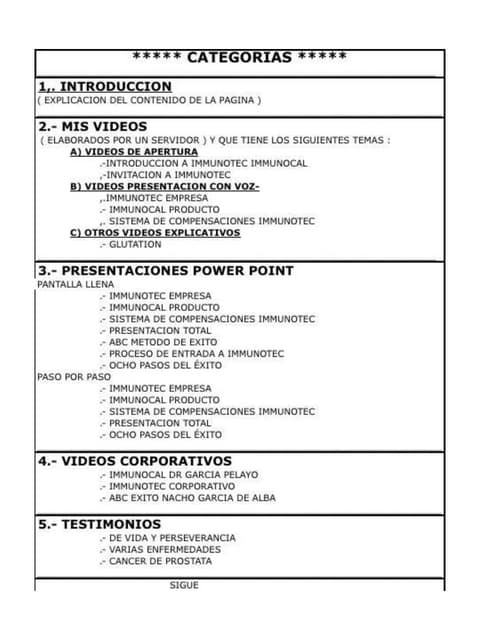 ***** CATEGORIAS *****

1,. INTRODUCCION
( EXPLICACION DEL CONTENIDO DE LA PAGINA )

2.- MIS VIDEOS
( ELABORADOS POR UN SERVIDOR ) Y QUE TIENE LOS SIGUIENTES TEMAS :
A) VIDEOS DE APERTURA
.-INTRODUCCION A IMMUNOTEC IMMUNOCAL
,-INVITACION A IMMUNOTEC
B) VIDEOS PRESENTACION CON VOZ-
,.IMMUNOTEC EMPRESA
.- IMMUNOCAL PRODUCTO
,. SISTEMA DE COMPENSACIONES IMMUNOTEC
C) OTROS VIDEOS EXPLICATIVOS
.- GLUTATION

3.- PRESENTACIONES POWER POINT
PANTALLA LLENA
.- IMMUNOTEC EMPRESA
.- IMMUNOCAL PRODUCTO
.- SISTEMA DE COMPENSACIONES IMMUNOTEC
.- PRESENTACION TOTAL
.- ABC METODO DE EXITO
.- PROCESO DE ENTRADA A IMMUNOTEC
.- OCHO PASOS DEL ÉXITO
PASO POR PASO
.- IMMUNOTEC EMPRESA
.- IMMUNOCAL PRODUCTO
.- SISTEMA DE COMPENSACIONES IMMUNOTEC
.- PRESENTACION TOTAL
.- OCHO PASOS DEL ÉXITO

4.- VIDEOS CORPORATIVOS
.- IMMUNOCAL DR GARCIA PELAYO
.- IMMUNOTEC CORPORATIVO
.- ABC EXITO NACHO GARCIA DE ALBA

5.- TESTIMONIOS
.- DE VIDA Y PERSEVERANCIA
.- VARIAS ENFERMEDADES
.- CANCER DE PROSTATA

SIGUE